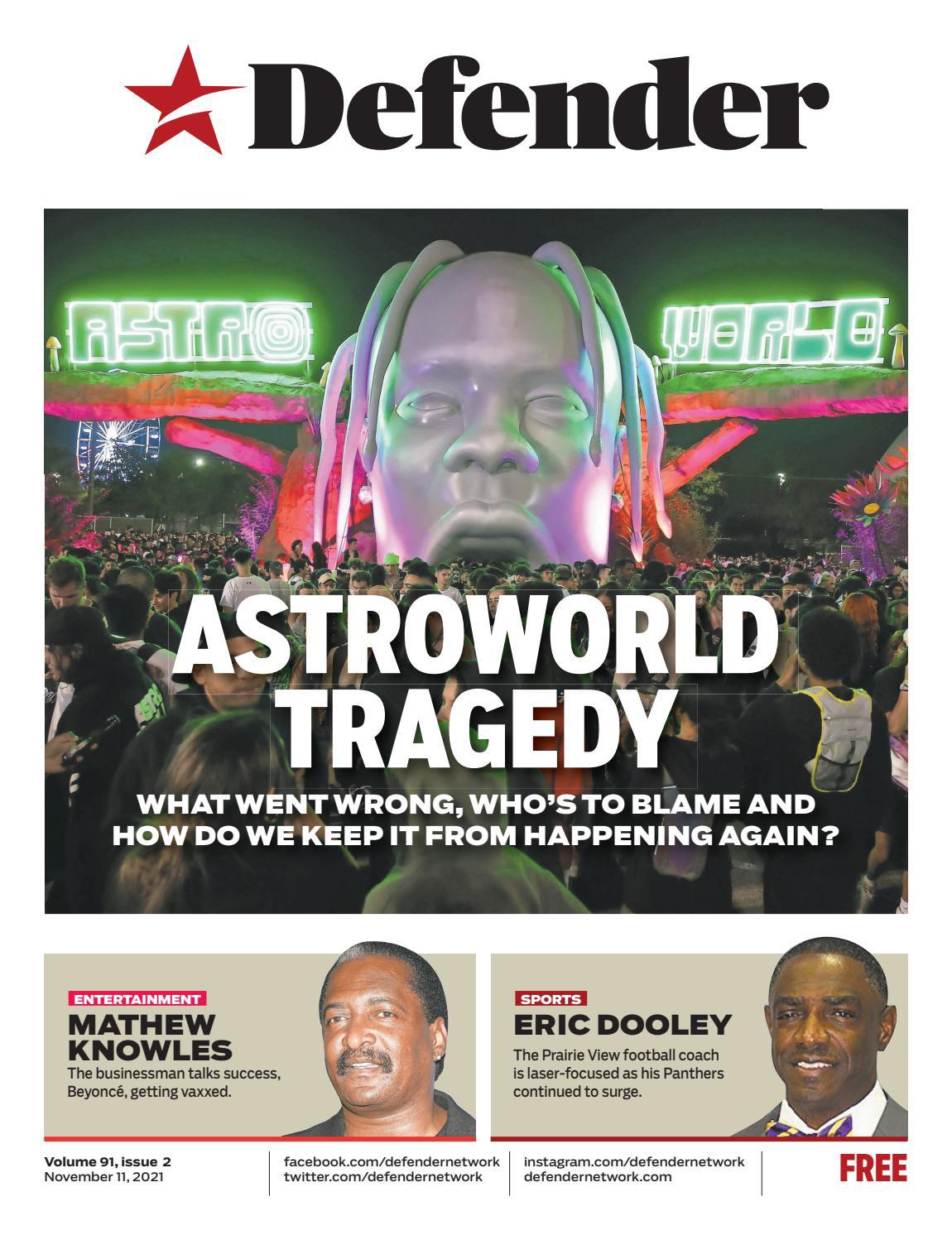 Defender

ASTRO WORLD

ASTROWORLD TRAGEDY

WHAT WENT WRONG, WHO'S TO BLAME AND HOW DO WE KEEP IT FROM HAPPENING AGAIN?

ENTERTAINMENT
MATHEW KNOWLES
The businessman talks success, Beyoncé, getting vaxxed.

SPORTS
ERIC DOOLEY
The Prairie View football coach is laser-focused as his Panthers continued to surge.

Volume 91, issue 2
November 11, 2021

facebook.com/defendernetwork
twitter.com/defendernetwork

instagram.com/defendernetwork
defendernetwork.com

FREE